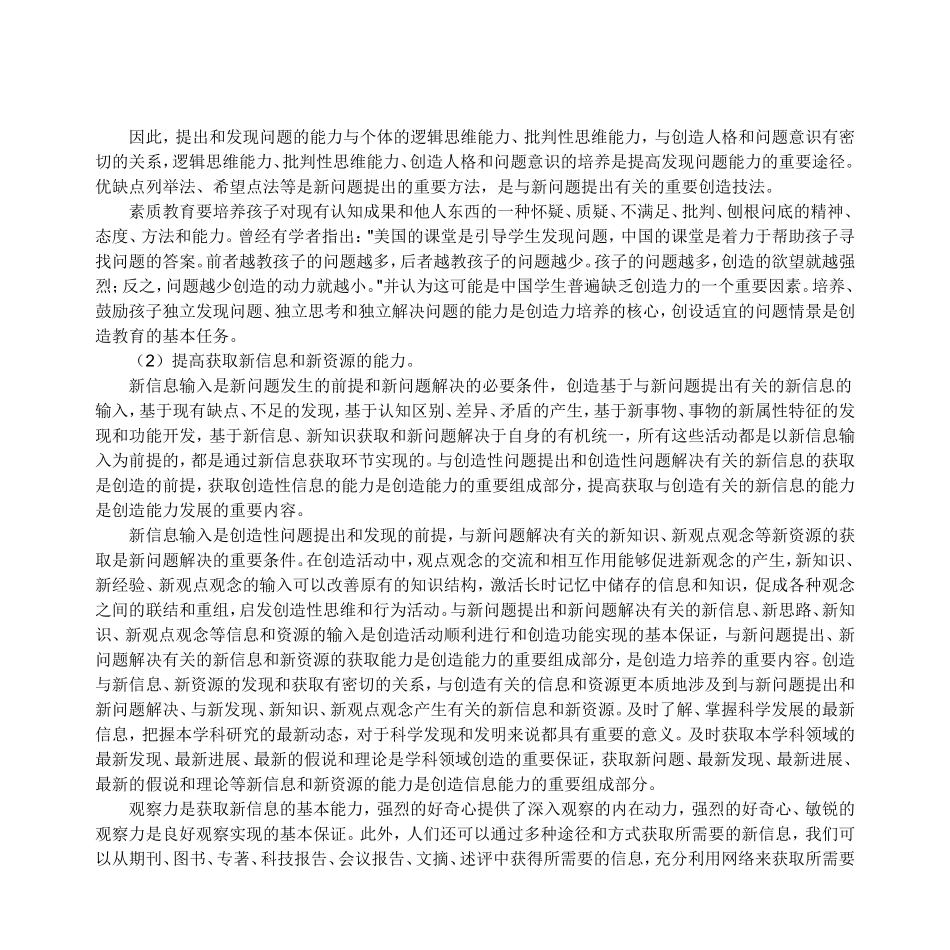 因此，提出和发现问题的能力与个体的逻辑思维能力、批判性思维能力，与创造人格和问题意识有密切的关系，逻辑思维能力、批判性思维能力、创造人格和问题意识的培养是提高发现问题能力的重要途径。优缺点列举法、希望点法等是新问题提出的重要方法，是与新问题提出有关的重要创造技法。

素质教育要培养孩子对现有认知成果和他人东西的一种怀疑、质疑、不满足、批判、刨根问底的精神、态度、方法和能力。曾经有学者指出："美国的课堂是引导学生发现问题，中国的课堂是着力于帮助孩子寻找问题的答案。前者越教孩子的问题越多，后者越教孩子的问题越少。孩子的问题越多，创造的欲望就越强烈；反之，问题越少创造的动力就越小。"并认为这可能是中国学生普遍缺乏创造力的一个重要因素。培养、鼓励孩子独立发现问题、独立思考和独立解决问题的能力是创造力培养的核心，创设适宜的问题情景是创造教育的基本任务。

（2）提高获取新信息和新资源的能力。

新信息输入是新问题发生的前提和新问题解决的必要条件，创造基于与新问题提出有关的新信息的输入，基于现有缺点、不足的发现，基于认知区别、差异、矛盾的产生，基于新事物、事物的新属性特征的发现和功能开发，基于新信息、新知识获取和新问题解决于自身的有机统一，所有这些活动都是以新信息输入为前提的，都是通过新信息获取环节实现的。与创造性问题提出和创造性问题解决有关的新信息的获取是创造的前提，获取创造性信息的能力是创造能力的重要组成部分，提高获取与创造有关的新信息的能力是创造能力发展的重要内容。

新信息输入是创造性问题提出和发现的前提，与新问题解决有关的新知识、新观点观念等新资源的获取是新问题解决的重要条件。在创造活动中，观点观念的交流和相互作用能够促进新观念的产生，新知识、新经验、新观点观念的输入可以改善原有的知识结构，激活长时记忆中储存的信息和知识，促成各种观念之间的联结和重组，启发创造性思维和行为活动。与新问题提出和新问题解决有关的新信息、新思路、新知识、新观点观念等信息和资源的输入是创造活动顺利进行和创造功能实现的基本保证，与新问题提出、新问题解决有关的新信息和新资源的获取能力是创造能力的重要组成部分，是创造力培养的重要内容。创造与新信息、新资源的发现和获取有密切的关系，与创造有关的信息和资源更本质地涉及到与新问题提出和新问题解决、与新发现、新知识、新观点观念产生有关的新信息和新资源。及时了解、掌握科学发展的最新信息，把握本学科研究的最新动态，对于科学发现和发明来说都具有重要的意义。及时获取本学科领域的最新发现、最新进展、最新的假说和理论是学科领域创造的重要保证，获取新问题、最新发现、最新进展、最新的假说和理论等新信息和新资源的能力是创造信息能力的重要组成部分。

观察力是获取新信息的基本能力，强烈的好奇心提供了深入观察的内在动力，强烈的好奇心、敏锐的观察力是良好观察实现的基本保证。此外，人们还可以通过多种途径和方式获取所需要的新信息，我们可以从期刊、图书、专著、科技报告、会议报告、文摘、述评中获得所需要的信息，充分利用网络来获取所需要